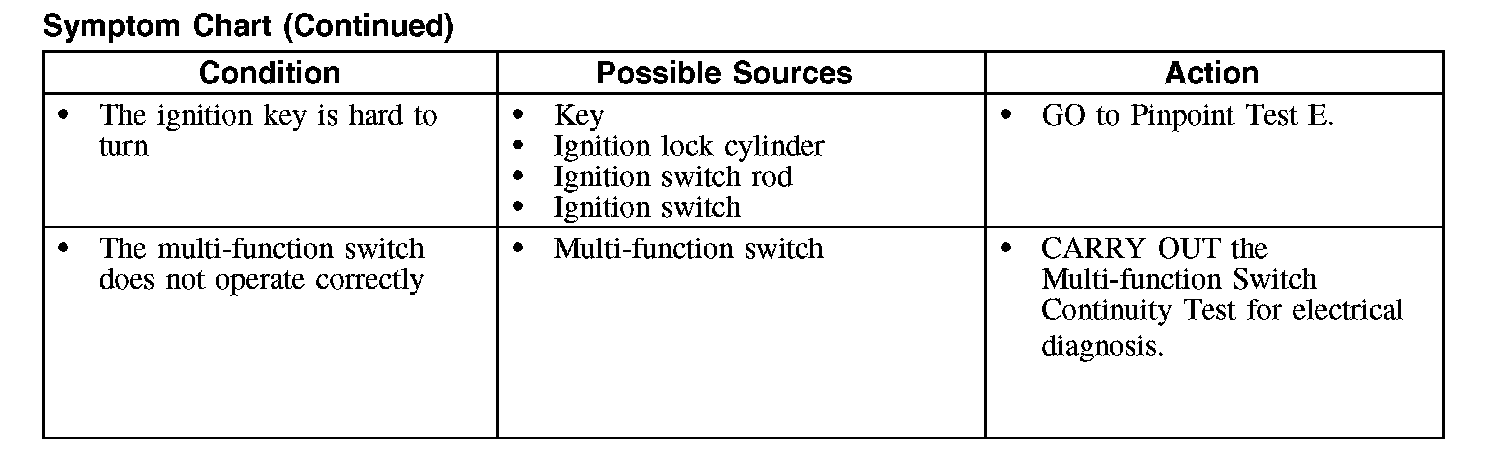 Symptom Chart (Continued)

| Condition | Possible Sources | Action |
|---|---|---|
| • The ignition key is hard to turn | • Key • Ignition lock cylinder • Ignition switch rod • Ignition switch | • GO to Pinpoint Test E. |
| • The multi-function switch does not operate correctly | • Multi-function switch | • CARRY OUT the Multi-function Switch Continuity Test for electrical diagnosis. |